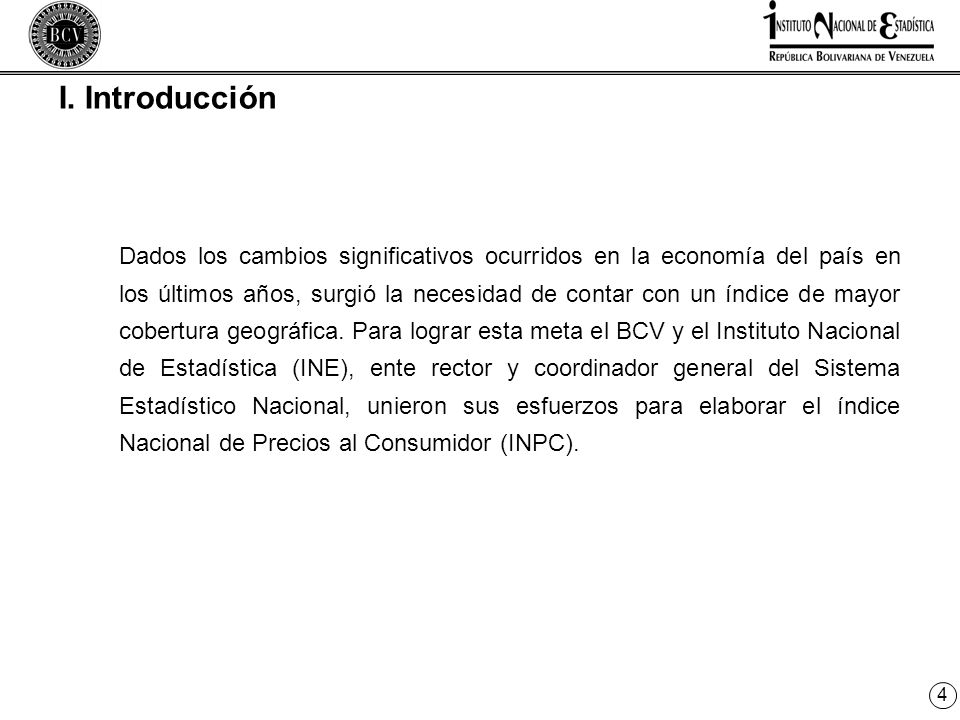 BCV

INSTITUTO NACIONAL DE ESTADÍSTICA
REPÚBLICA BOLIVARIANA DE VENEZUELA

I. Introducción

Dados los cambios significativos ocurridos en la economía del país en los últimos años, surgió la necesidad de contar con un índice de mayor cobertura geográfica. Para lograr esta meta el BCV y el Instituto Nacional de Estadística (INE), ente rector y coordinador general del Sistema Estadístico Nacional, unieron sus esfuerzos para elaborar el índice Nacional de Precios al Consumidor (INPC).

4